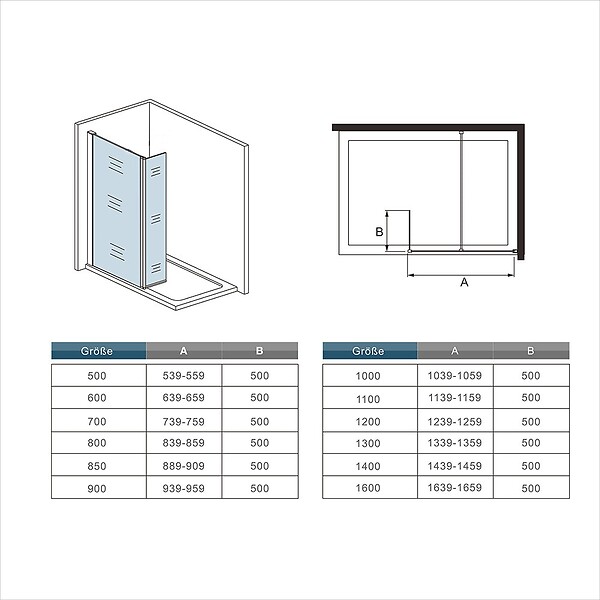 B

A

| Größe | A | B |
|---|---|---|
| 500 | 539-559 | 500 |
| 600 | 639-659 | 500 |
| 700 | 739-759 | 500 |
| 800 | 839-859 | 500 |
| 850 | 889-909 | 500 |
| 900 | 939-959 | 500 |

| Größe | A | B |
|---|---|---|
| 1000 | 1039-1059 | 500 |
| 1100 | 1139-1159 | 500 |
| 1200 | 1239-1259 | 500 |
| 1300 | 1339-1359 | 500 |
| 1400 | 1439-1459 | 500 |
| 1600 | 1639-1659 | 500 |